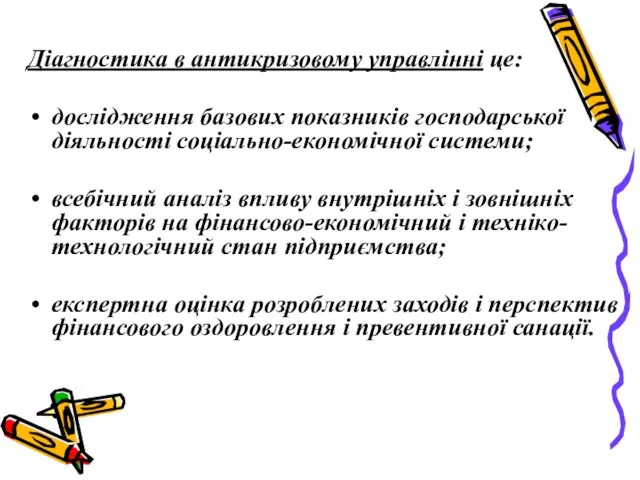 Діагностика в антикризовому управлінні це:

• дослідження базових показників господарської діяльності соціально-економічної системи;

• всебічний аналіз впливу внутрішніх і зовнішніх факторів на фінансово-економічний і техніко-технологічний стан підприємства;

• експертна оцінка розроблених заходів і перспектив фінансового оздоровлення і превентивної санації.